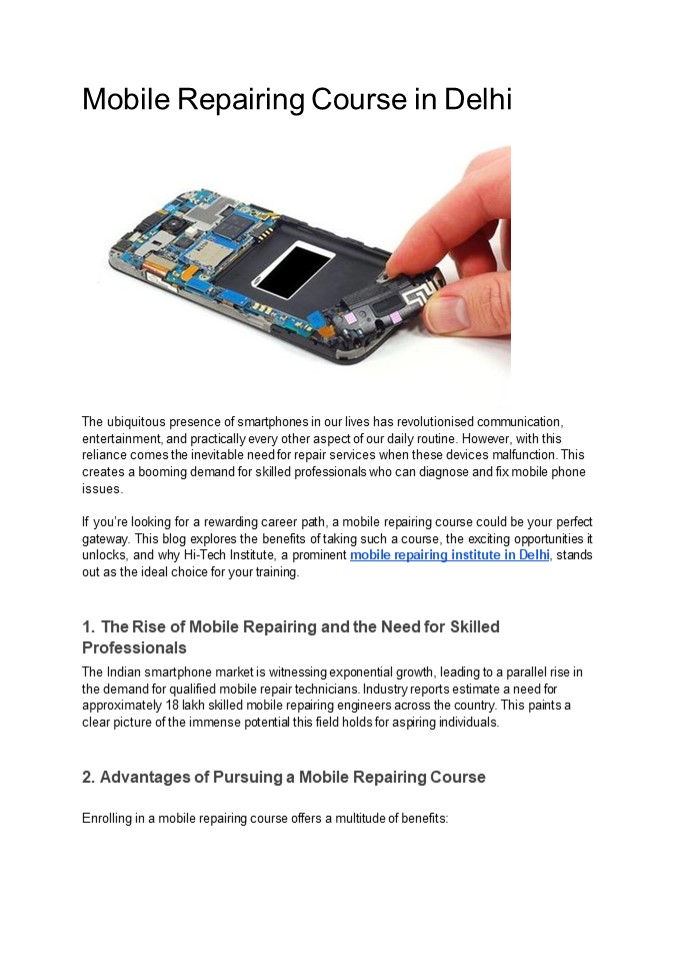 Mobile Repairing Course in Delhi

The ubiquitous presence of smartphones in our lives has revolutionised communication, entertainment, and practically every other aspect of our daily routine. However, with this reliance comes the inevitable need for repair services when these devices malfunction. This creates a booming demand for skilled professionals who can diagnose and fix mobile phone issues.

If you're looking for a rewarding career path, a mobile repairing course could be your perfect gateway. This blog explores the benefits of taking such a course, the exciting opportunities it unlocks, and why Hi-Tech Institute, a prominent mobile repairing institute in Delhi, stands out as the ideal choice for your training.

1. The Rise of Mobile Repairing and the Need for Skilled Professionals

The Indian smartphone market is witnessing exponential growth, leading to a parallel rise in the demand for qualified mobile repair technicians. Industry reports estimate a need for approximately 18 lakh skilled mobile repairing engineers across the country. This paints a clear picture of the immense potential this field holds for aspiring individuals.

2. Advantages of Pursuing a Mobile Repairing Course

Enrolling in a mobile repairing course offers a multitude of benefits: